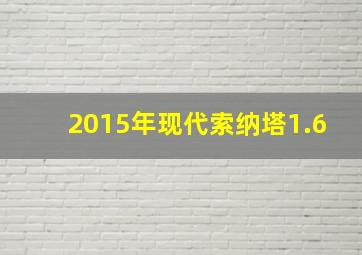 2015年现代索纳塔1.6